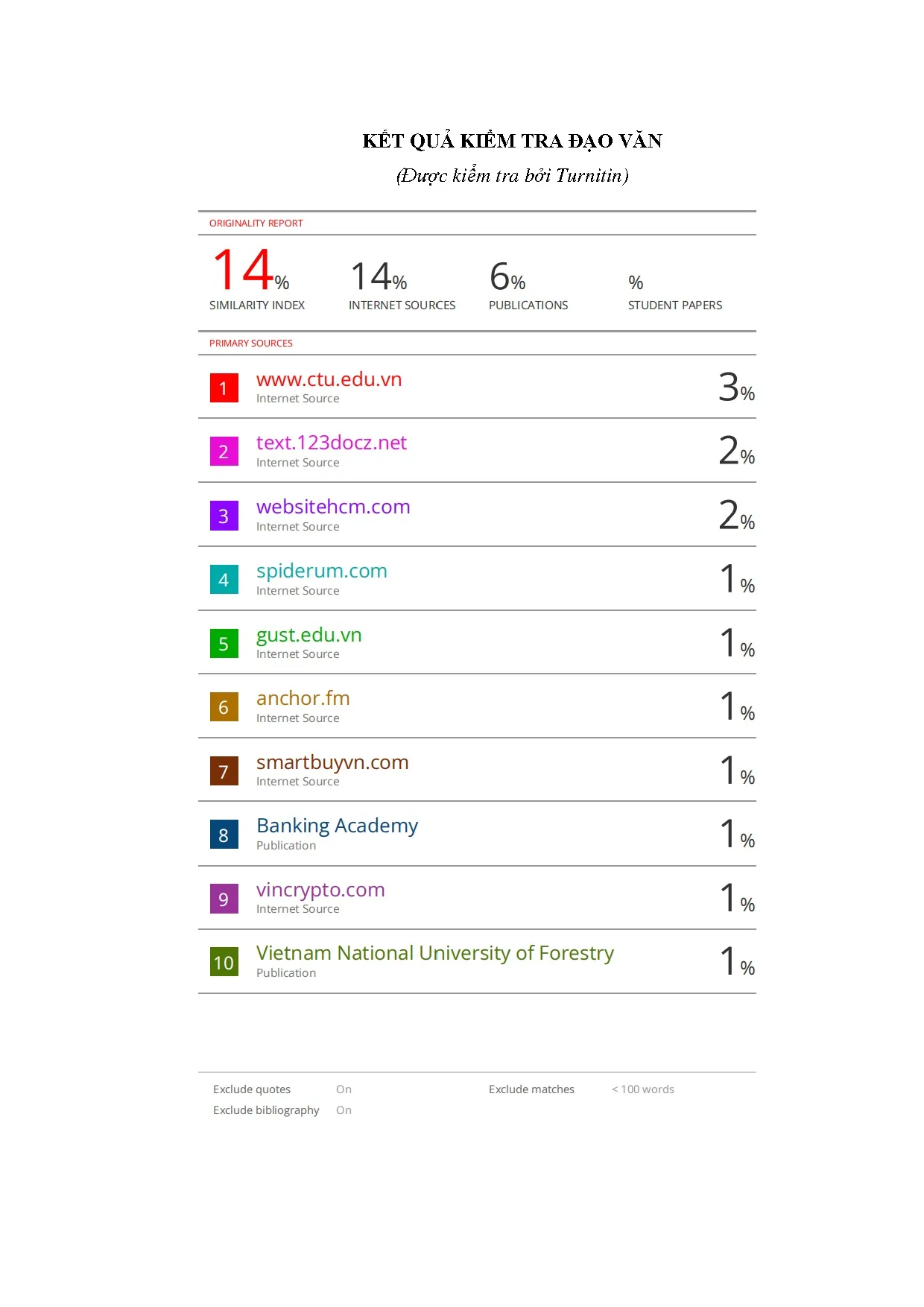 KẾT QUẢ KIỂM TRA ĐẠO VĂN

(Được kiểm tra bởi Turnitin)

ORIGINALITY REPORT

14%
SIMILARITY INDEX

14%
INTERNET SOURCES

6%
PUBLICATIONS

%
STUDENT PAPERS

PRIMARY SOURCES

1
www.ctu.edu.vn
Internet Source
3%

2
text.123docz.net
Internet Source
2%

3
websitehcm.com
Internet Source
2%

4
spiderum.com
Internet Source
1%

5
gust.edu.vn
Internet Source
1%

6
anchor.fm
Internet Source
1%

7
smartbuyvn.com
Internet Source
1%

8
Banking Academy
Publication
1%

9
vincrypto.com
Internet Source
1%

10
Vietnam National University of Forestry
Publication
1%

Exclude quotes On
Exclude bibliography On

Exclude matches < 100 words